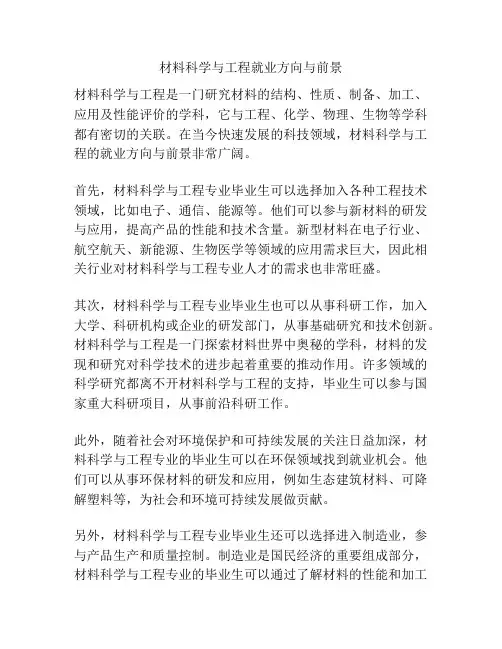 材料科学与工程就业方向与前景

材料科学与工程是一门研究材料的结构、性质、制备、加工、应用及性能评价的学科，它与工程、化学、物理、生物等学科都有密切的关联。在当今快速发展的科技领域，材料科学与工程的就业方向与前景非常广阔。

首先，材料科学与工程专业毕业生可以选择加入各种工程技术领域，比如电子、通信、能源等。他们可以参与新材料的研发与应用，提高产品的性能和技术含量。新型材料在电子行业、航空航天、新能源、生物医学等领域的应用需求巨大，因此相关行业对材料科学与工程专业人才的需求也非常旺盛。

其次，材料科学与工程专业毕业生也可以从事科研工作，加入大学、科研机构或企业的研发部门，从事基础研究和技术创新。材料科学与工程是一门探索材料世界中奥秘的学科，材料的发现和研究对科学技术的进步起着重要的推动作用。许多领域的科学研究都离不开材料科学与工程的支持，毕业生可以参与国家重大科研项目，从事前沿科研工作。

此外，随着社会对环境保护和可持续发展的关注日益加深，材料科学与工程专业的毕业生可以在环保领域找到就业机会。他们可以从事环保材料的研发和应用，例如生态建筑材料、可降解塑料等，为社会和环境可持续发展做贡献。

另外，材料科学与工程专业毕业生还可以选择进入制造业，参与产品生产和质量控制。制造业是国民经济的重要组成部分，材料科学与工程专业的毕业生可以通过了解材料的性能和加工